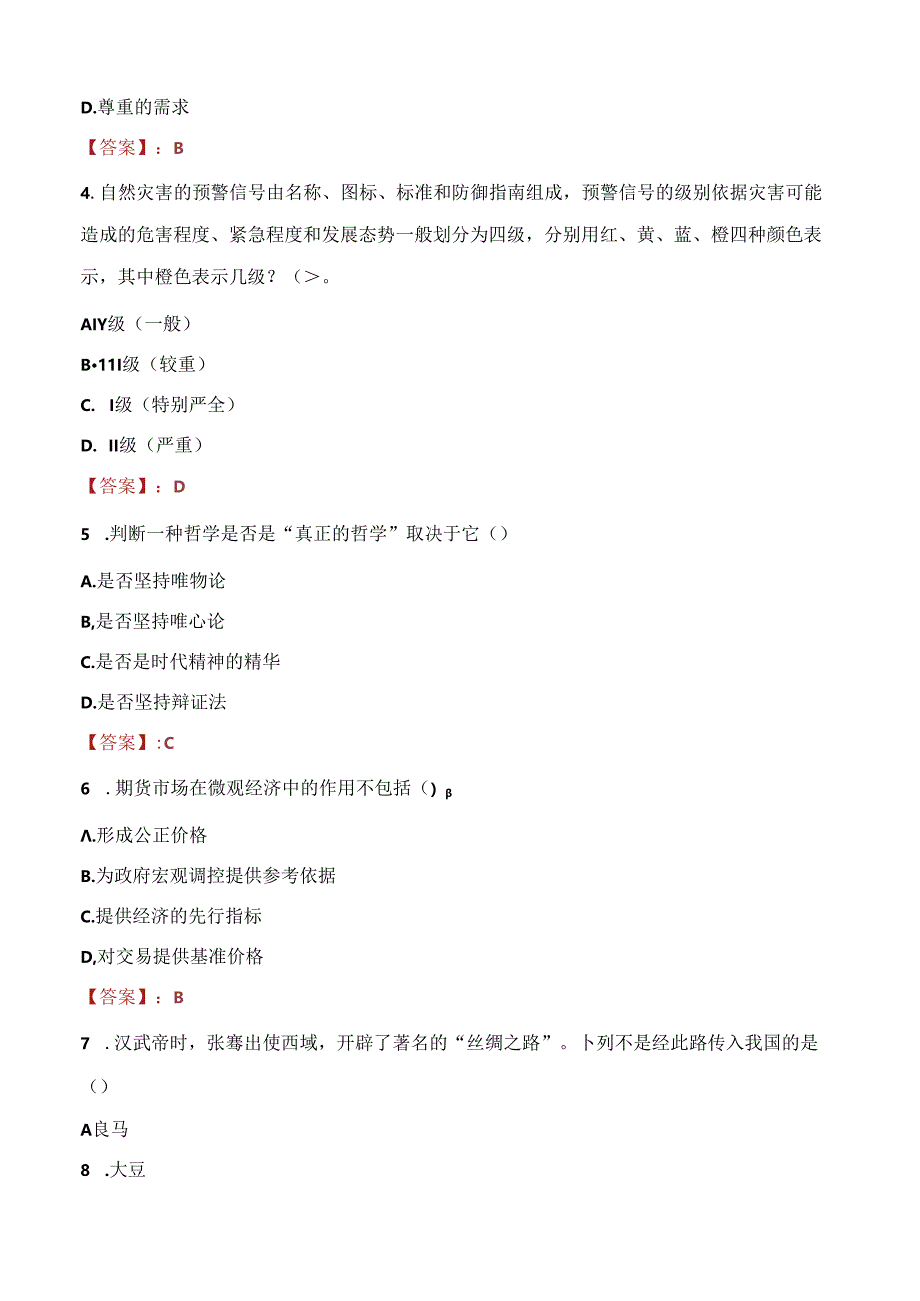 D.尊重的需求

【答案】：B

4.自然灾害的预警信号由名称、图标、标准和防御指南组成，预警信号的级别依据灾害可能造成的危害程度、紧急程度和发展态势一般划分为四级，分别用红、黄、蓝、橙四种颜色表示，其中橙色表示几级？（>。

AIY级（一般）

B•11I级（较重）

C. I级（特别严全）

D. II级（严重）

【答案】：D

5 .判断一种哲学是否是“真正的哲学”取决于它（）

A.是否坚持唯物论

B,是否坚持唯心论

C.是否是时代精神的精华

D.是否坚持辩证法

【答案】:C

6 .期货市场在微观经济中的作用不包括（）β

Λ.形成公正价格

B.为政府宏观调控提供参考依据

C.提供经济的先行指标

D,对交易提供基准价格

【答案】：B

7 .汉武帝时，张骞出使西域，开辟了著名的“丝绸之路”。卜列不是经此路传入我国的是（）

A良马

8 .大豆